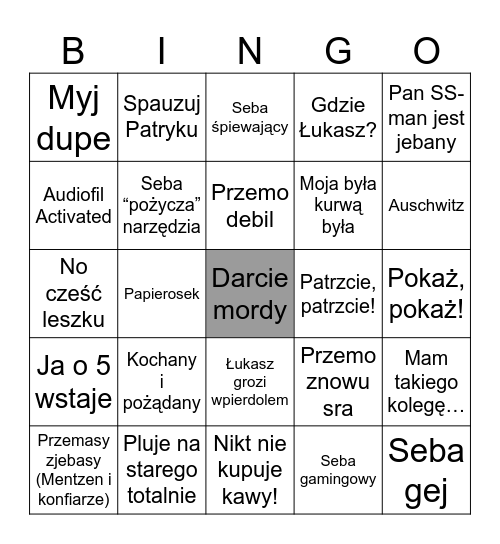 | B | I | N | G | O |
|---|---|---|---|---|
| Myj dupe | Spauzuj Patryku | Seba śpiewający | Gdzie Łukasz? | Pan SS-man jest jebany |
| Audiofil Activated | Seba “pożycza” narzędzia | Przemo debil | Moja była kurwą była | Auschwitz |
| No cześć leszku | Papierosek | Darcie mordy | Patrzcie, patrzcie! | Pokaż, pokaż! |
| Ja o 5 wstaje | Kochany i pożądany | Łukasz grozi wpierdolem | Przemo znowu sra | Mam takiego kolegę… |
| Przemasy zjebasy (Mentzen i konfiarze) | Pluje na starego totalnie | Nikt nie kupuje kawy! | Seba gamingowy | Seba gej |